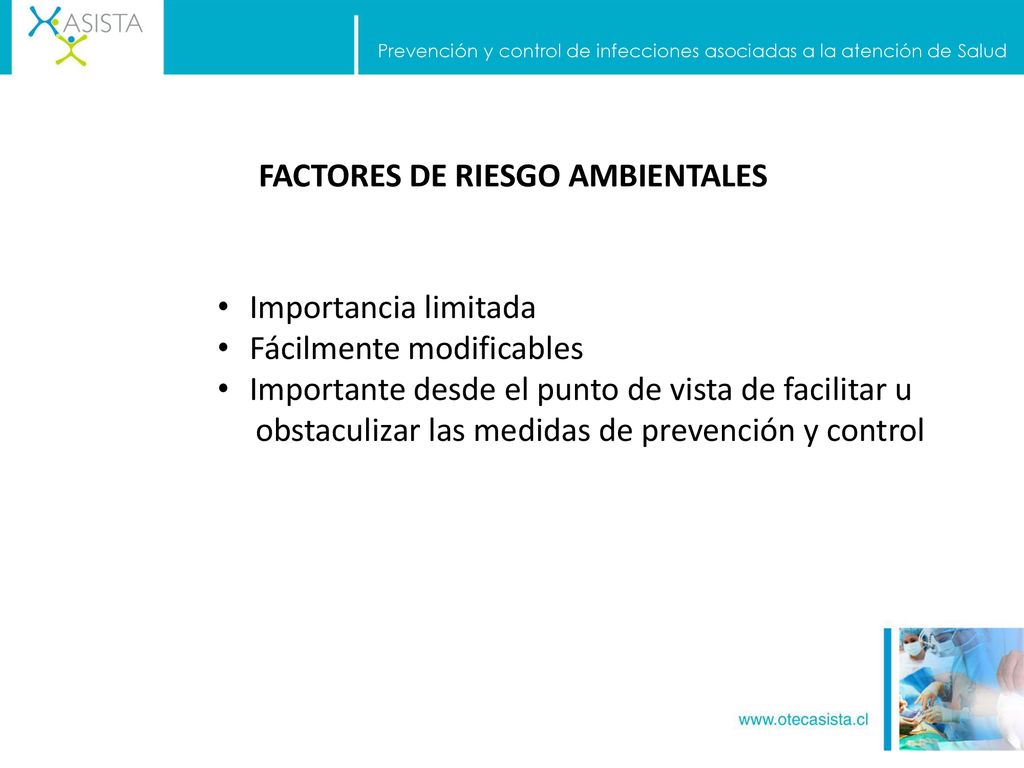 ASISTA

Prevención y control de infecciones asociadas a la atención de Salud

FACTORES DE RIESGO AMBIENTALES

• Importancia limitada
• Fácilmente modificables
• Importante desde el punto de vista de facilitar u obstaculizar las medidas de prevención y control

www.otecasista.cl